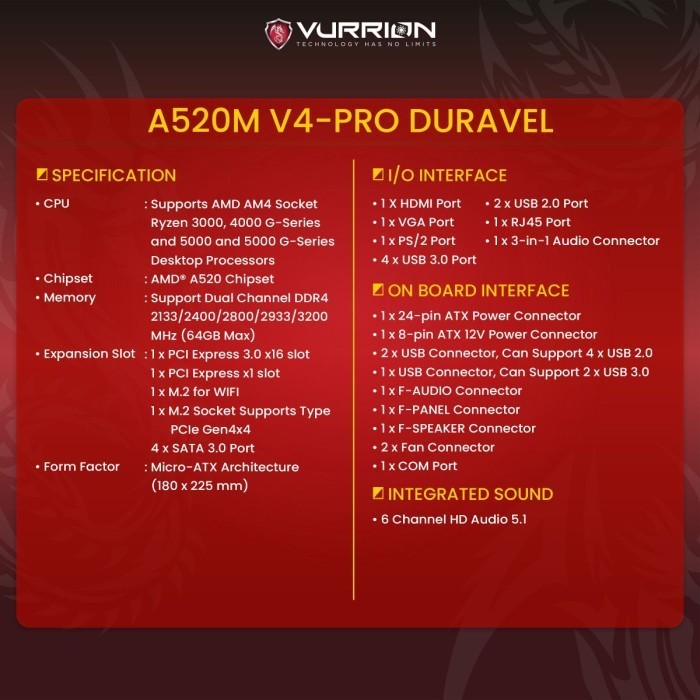 VURRION
TECHNOLOGY HAS NO LIMITS

A520M V4-PRO DURAVEL

SPECIFICATION

• CPU : Supports AMD AM4 Socket Ryzen 3000, 4000 G-Series and 5000 and 5000 G-Series Desktop Processors
• Chipset : AMD® A520 Chipset
• Memory : Support Dual Channel DDR4 2133/2400/2800/2933/3200 MHz (64GB Max)
• Expansion Slot : 1 x PCI Express 3.0 x16 slot
1 x PCI Express x1 slot
1 x M.2 for WIFI
1 x M.2 Socket Supports Type PCIe Gen4x4
4 x SATA 3.0 Port
• Form Factor : Micro-ATX Architecture (180 x 225 mm)

I/O INTERFACE

• 1 X HDMI Port
• 1 x VGA Port
• 1 x PS/2 Port
• 4 x USB 3.0 Port
• 2 x USB 2.0 Port
• 1 x RJ45 Port
• 1 x 3-in-1 Audio Connector

ON BOARD INTERFACE

• 1 x 24-pin ATX Power Connector
• 1 x 8-pin ATX 12V Power Connector
• 2 x USB Connector, Can Support 4 x USB 2.0
• 1 x USB Connector, Can Support 2 x USB 3.0
• 1 x F-AUDIO Connector
• 1 x F-PANEL Connector
• 1 x F-SPEAKER Connector
• 2 x Fan Connector
• 1 x COM Port

INTEGRATED SOUND

• 6 Channel HD Audio 5.1